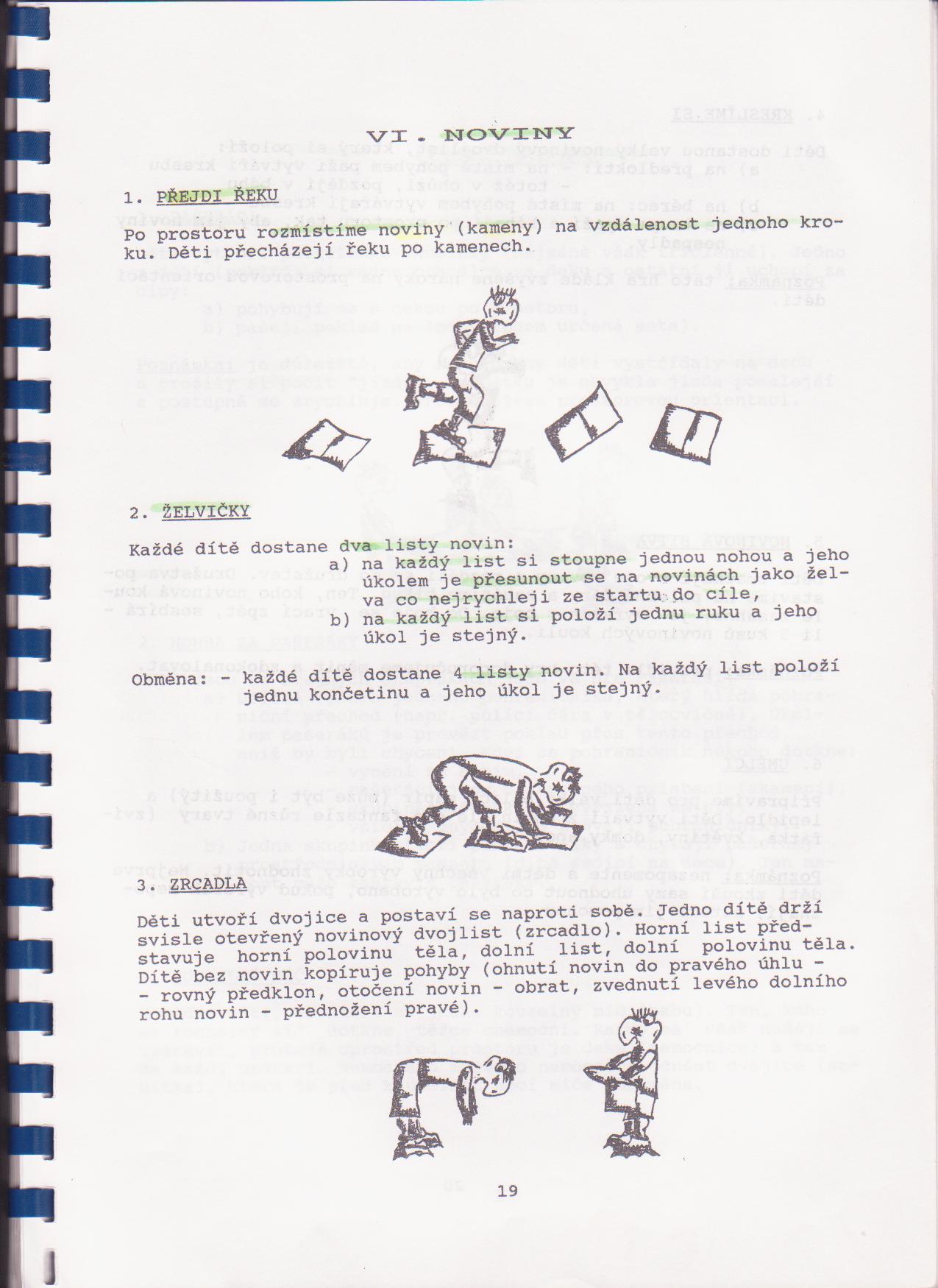 VI. NOVINY

1. PŘEJDI ŘEKU

Po prostoru rozmístíme noviny (kameny) na vzdálenost jednoho kroku. Děti přecházejí řeku po kamenech.

2. ŽELVIČKY

Každé dítě dostane dva listy novin:
a) na každý list si stoupne jednou nohou a jeho úkolem je přesunout se na novinách jako želva co nejrychleji ze startu do cíle,
b) na každý list si položí jednu ruku a jeho úkol je stejný.

Obměna: - každé dítě dostane 4 listy novin. Na každý list položí jednu končetinu a jeho úkol je stejný.

3. ZRCADLA

Děti utvoří dvojice a postaví se naproti sobě. Jedno dítě drží svisle otevřený novinový dvojlist (zrcadlo). Horní list představuje horní polovinu těla, dolní list, dolní polovinu těla. Dítě bez novin kopíruje pohyby (ohnutí novin do pravého úhlu - - rovný předklon, otočení novin - obrat, zvednutí levého dolního rohu novin - přednožení pravé).

19